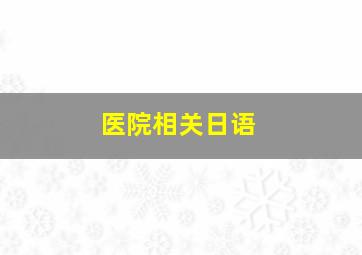 医院相关日语